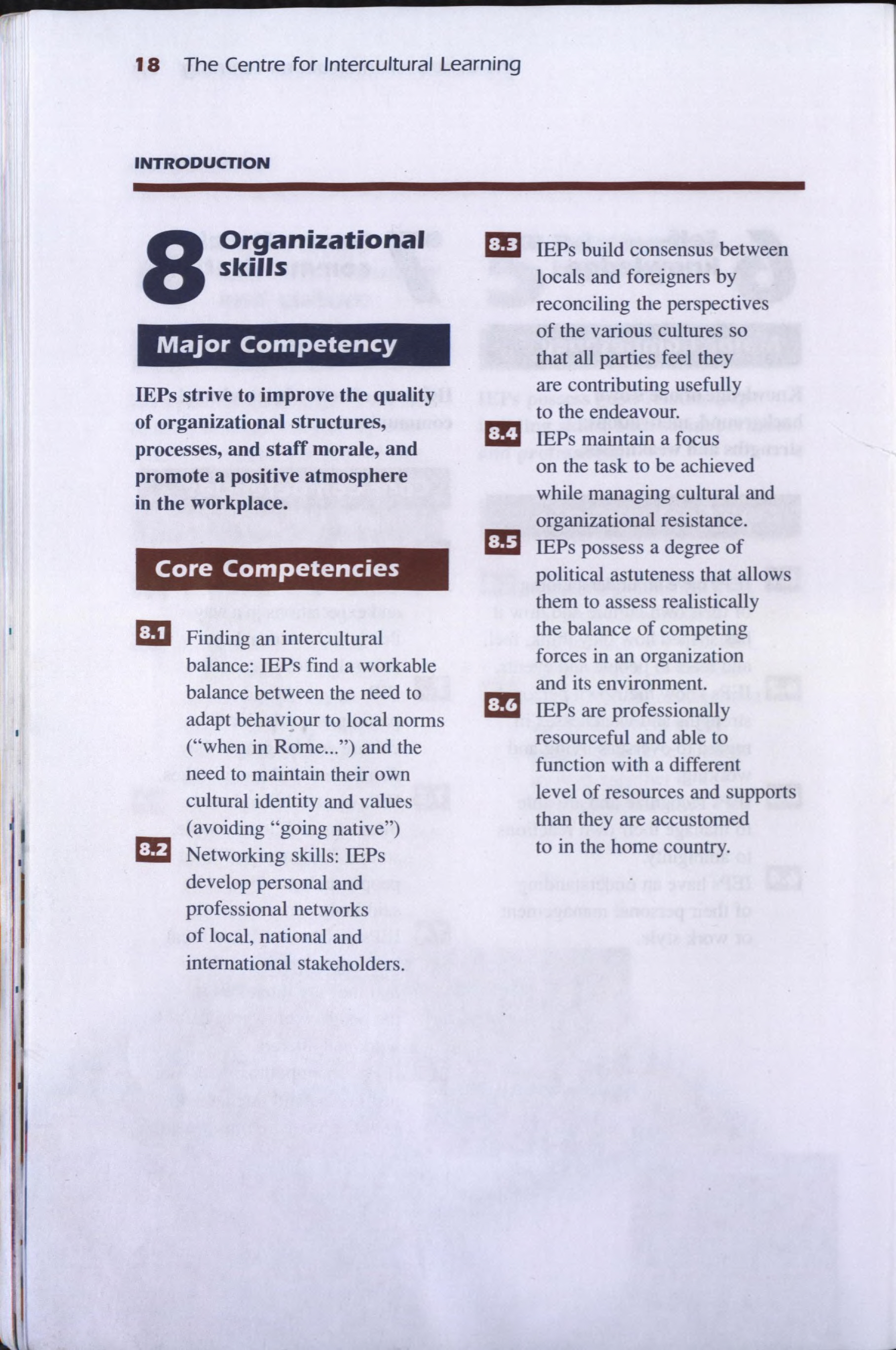 18 The Centre for Intercultural Learning

INTRODUCTION

8 Organizational skills

Major Competency

IEPs strive to improve the quality of organizational structures, processes, and staff morale, and promote a positive atmosphere in the workplace.

Core Competencies

8.1 Finding an intercultural balance: IEPs find a workable balance between the need to adapt behaviour to local norms ("when in Rome...") and the need to maintain their own cultural identity and values (avoiding "going native")

8.2 Networking skills: IEPs develop personal and professional networks of local, national and international stakeholders.

8.3 IEPs build consensus between locals and foreigners by reconciling the perspectives of the various cultures so that all parties feel they are contributing usefully to the endeavour.

8.4 IEPs maintain a focus on the task to be achieved while managing cultural and organizational resistance.

8.5 IEPs possess a degree of political astuteness that allows them to assess realistically the balance of competing forces in an organization and its environment.

8.6 IEPs are professionally resourceful and able to function with a different level of resources and supports than they are accustomed to in the home country.